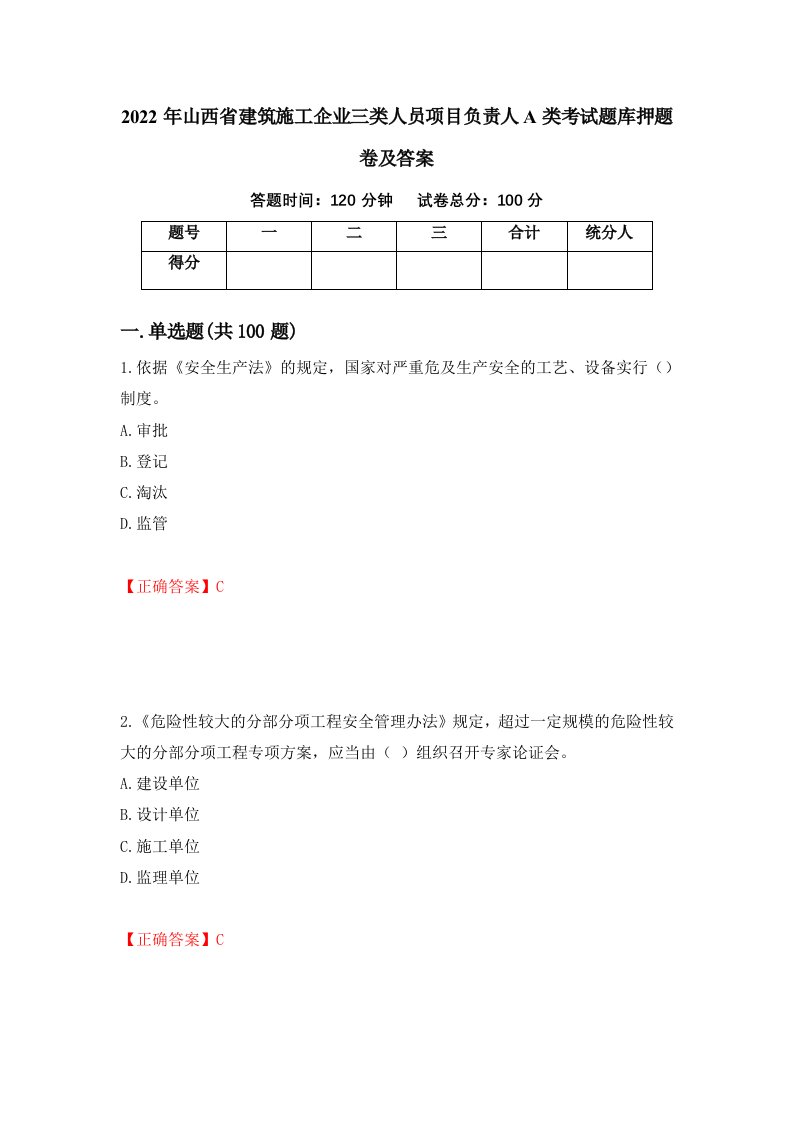 2022 年山西省建筑施工企业三类人员项目负责人 A 类考试题库押题卷及答案

答题时间：120 分钟　试卷总分：100 分

| 题号 | 一 | 二 | 三 | 合计 | 统分人 |
|---|---|---|---|---|---|
| 得分 | | | | | |

一.单选题(共 100 题)

1.依据《安全生产法》的规定，国家对严重危及生产安全的工艺、设备实行（）制度。

A.审批

B.登记

C.淘汰

D.监管

【正确答案】C

2.《危险性较大的分部分项工程安全管理办法》规定，超过一定规模的危险性较大的分部分项工程专项方案，应当由（ ）组织召开专家论证会。

A.建设单位

B.设计单位

C.施工单位

D.监理单位

【正确答案】C